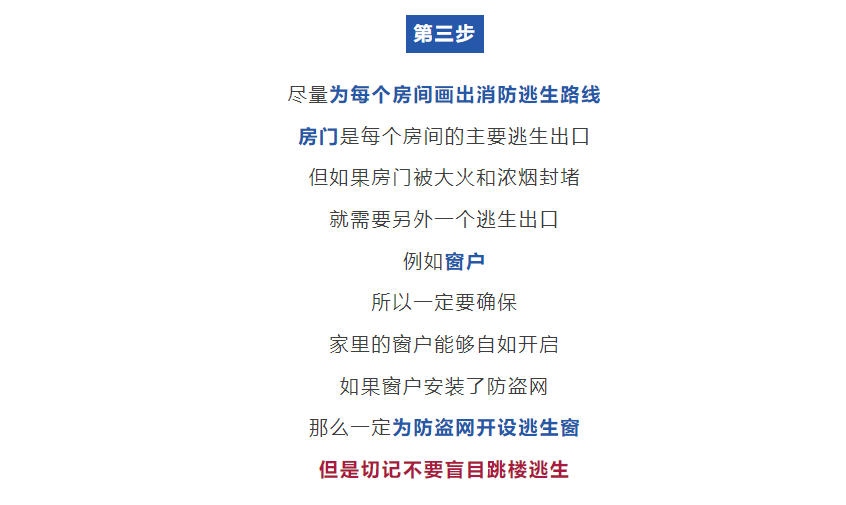 第三步

尽量为每个房间画出消防逃生路线

房门是每个房间的主要逃生出口

但如果房门被大火和浓烟封堵

就需要另外一个逃生出口

例如窗户

所以一定要确保

家里的窗户能够自如开启

如果窗户安装了防盗网

那么一定为防盗网开设逃生窗

但是切记不要盲目跳楼逃生